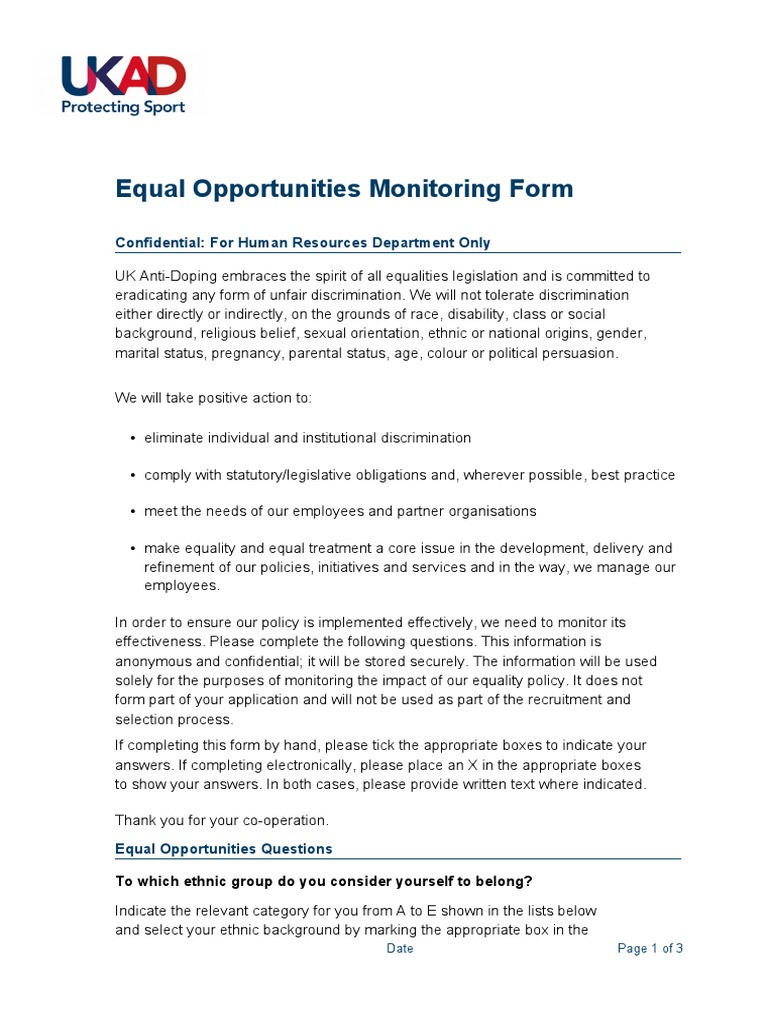 UKAD
Protecting Sport

Equal Opportunities Monitoring Form

Confidential: For Human Resources Department Only

UK Anti-Doping embraces the spirit of all equalities legislation and is committed to eradicating any form of unfair discrimination. We will not tolerate discrimination either directly or indirectly, on the grounds of race, disability, class or social background, religious belief, sexual orientation, ethnic or national origins, gender, marital status, pregnancy, parental status, age, colour or political persuasion.

We will take positive action to:

• eliminate individual and institutional discrimination

• comply with statutory/legislative obligations and, wherever possible, best practice

• meet the needs of our employees and partner organisations

• make equality and equal treatment a core issue in the development, delivery and refinement of our policies, initiatives and services and in the way, we manage our employees.

In order to ensure our policy is implemented effectively, we need to monitor its effectiveness. Please complete the following questions. This information is anonymous and confidential; it will be stored securely. The information will be used solely for the purposes of monitoring the impact of our equality policy. It does not form part of your application and will not be used as part of the recruitment and selection process.

If completing this form by hand, please tick the appropriate boxes to indicate your answers. If completing electronically, please place an X in the appropriate boxes to show your answers. In both cases, please provide written text where indicated.

Thank you for your co-operation.

Equal Opportunities Questions

To which ethnic group do you consider yourself to belong?

Indicate the relevant category for you from A to E shown in the lists below and select your ethnic background by marking the appropriate box in the

Date

Page 1 of 3